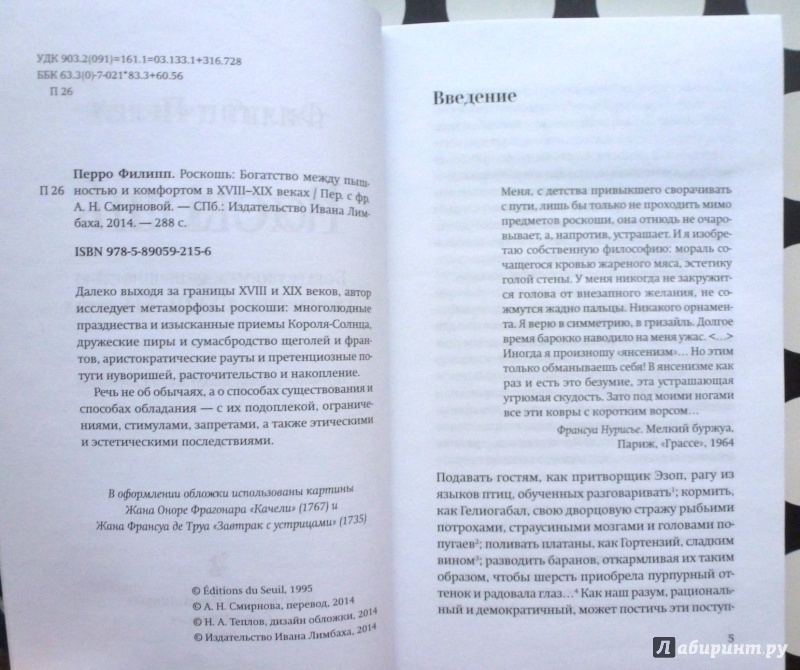 УДК 903.2(091)=161.1=03.133.1+316.728
ББК 63.3(0)-7-021*83.3+60.56
П 26

П 26

Перро Филипп. Роскошь: Богатство между пышностью и комфортом в XVIII–XIX веках / Пер. с фр. А. Н. Смирновой. — СПб.: Издательство Ивана Лимбаха, 2014. — 288 с.

ISBN 978-5-89059-215-6

Далеко выходя за границы XVIII и XIX веков, автор исследует метаморфозы роскоши: многолюдные празднества и изысканные приемы Короля-Солнца, дружеские пиры и сумасбродство щеголей и франтов, аристократические рауты и претенциозные потуги нуворишей, расточительство и накопление.

Речь не об обычаях, а о способах существования и способах обладания — с их подоплекой, ограничениями, стимулами, запретами, а также этическими и эстетическими последствиями.

В оформлении обложки использованы картины Жана Оноре Фрагонара «Качели» (1767) и Жана Франсуа де Труа «Завтрак с устрицами» (1735)

© Éditions du Seuil, 1995
© А. Н. Смирнова, перевод, 2014
© Н. А. Теплов, дизайн обложки, 2014
© Издательство Ивана Лимбаха, 2014

Введение

Меня, с детства привыкшего сворачивать с пути, лишь бы только не проходить мимо предметов роскоши, она отнюдь не очаровывает, а, напротив, устрашает. И я изобретаю собственную философию: мораль сочащегося кровью жареного мяса, эстетику голой стены. У меня никогда не закружится голова от внезапного желания, не сожмутся жадно пальцы. Никакого орнамента. Я верю в симметрию, в гризайль. Долгое время барокко наводило на меня ужас. <...> Иногда я произношу «янсенизм»... Но этим только обманываешь себя! В янсенизме как раз и есть это безумие, эта устрашающая угрюмая скудость. Зато под моими ногами все эти ковры с коротким ворсом...

Франсуа Нурисье. Мелкий буржуа, Париж, «Грассе», 1964

Подавать гостям, как притворщик Эзоп, рагу из языков птиц, обученных разговаривать¹; кормить, как Гелиогабал, свою дворцовую стражу рыбьими потрохами, страусиными мозгами и головами попугаев²; поливать платаны, как Гортензий, сладким вином³; разводить баранов, откармливая их таким образом, чтобы шерсть приобрела пурпурный оттенок и радовала глаз...⁴ Как наш разум, рациональный и демократичный, может постичь эти поступ-

5

Лабиринт.ру